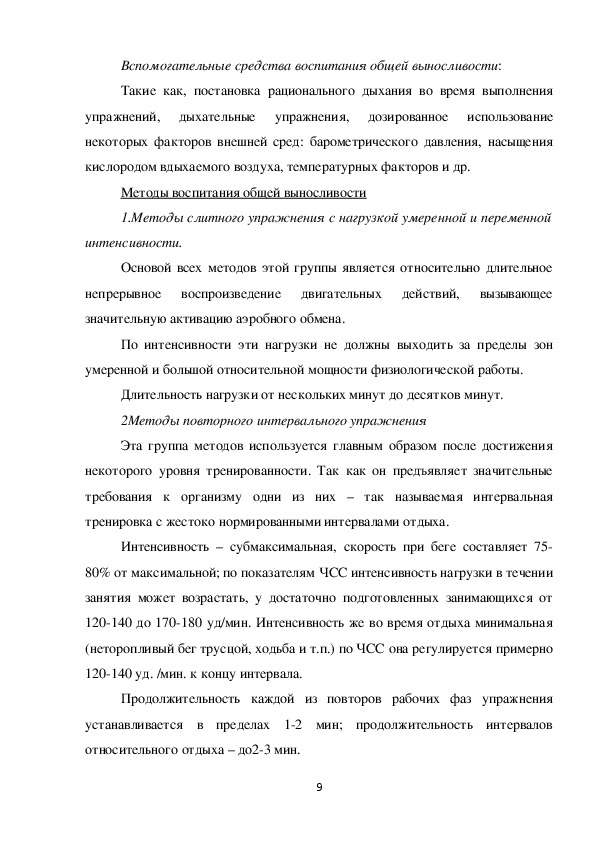 Вспомогательные средства воспитания общей выносливости:

Такие как, постановка рационального дыхания во время выполнения упражнений, дыхательные упражнения, дозированное использование некоторых факторов внешней сред: барометрического давления, насыщения кислородом вдыхаемого воздуха, температурных факторов и др.

Методы воспитания общей выносливости

1.Методы слитного упражнения с нагрузкой умеренной и переменной интенсивности.

Основой всех методов этой группы является относительно длительное непрерывное воспроизведение двигательных действий, вызывающее значительную активацию аэробного обмена.

По интенсивности эти нагрузки не должны выходить за пределы зон умеренной и большой относительной мощности физиологической работы.

Длительность нагрузки от нескольких минут до десятков минут.

2Методы повторного интервального упражнения

Эта группа методов используется главным образом после достижения некоторого уровня тренированности. Так как он предъявляет значительные требования к организму одни из них – так называемая интервальная тренировка с жестоко нормированными интервалами отдыха.

Интенсивность – субмаксимальная, скорость при беге составляет 75-80% от максимальной; по показателям ЧСС интенсивность нагрузки в течении занятия может возрастать, у достаточно подготовленных занимающихся от 120-140 до 170-180 уд/мин. Интенсивность же во время отдыха минимальная (неторопливый бег трусцой, ходьба и т.п.) по ЧСС она регулируется примерно 120-140 уд. /мин. к концу интервала.

Продолжительность каждой из повторов рабочих фаз упражнения устанавливается в пределах 1-2 мин; продолжительность интервалов относительного отдыха – до2-3 мин.

9